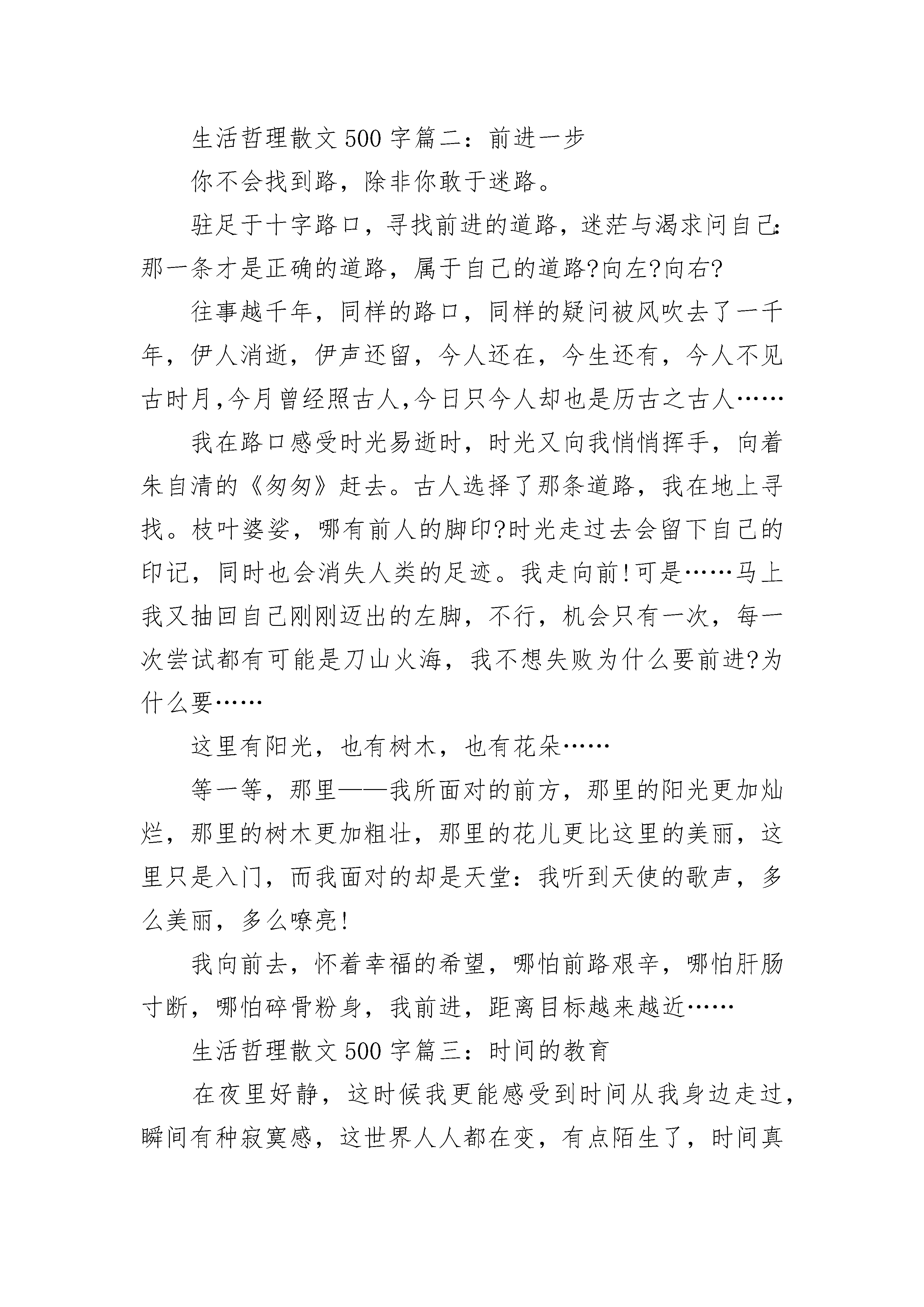 生活哲理散文500字篇二：前进一步

你不会找到路，除非你敢于迷路。

驻足于十字路口，寻找前进的道路，迷茫与渴求问自己：那一条才是正确的道路，属于自己的道路?向左?向右?

往事越千年，同样的路口，同样的疑问被风吹去了一千年，伊人消逝，伊声还留，今人还在，今生还有，今人不见古时月,今月曾经照古人,今日只今人却也是历古之古人……

我在路口感受时光易逝时，时光又向我悄悄挥手，向着朱自清的《匆匆》赶去。古人选择了那条道路，我在地上寻找。枝叶婆娑，哪有前人的脚印?时光走过去会留下自己的印记，同时也会消失人类的足迹。我走向前!可是……马上我又抽回自己刚刚迈出的左脚，不行，机会只有一次，每一次尝试都有可能是刀山火海，我不想失败为什么要前进?为什么要……

这里有阳光，也有树木，也有花朵……

等一等，那里——我所面对的前方，那里的阳光更加灿烂，那里的树木更加粗壮，那里的花儿更比这里的美丽，这里只是入门，而我面对的却是天堂：我听到天使的歌声，多么美丽，多么嘹亮!

我向前去，怀着幸福的希望，哪怕前路艰辛，哪怕肝肠寸断，哪怕碎骨粉身，我前进，距离目标越来越近……

生活哲理散文500字篇三：时间的教育

在夜里好静，这时候我更能感受到时间从我身边走过，瞬间有种寂寞感，这世界人人都在变，有点陌生了，时间真